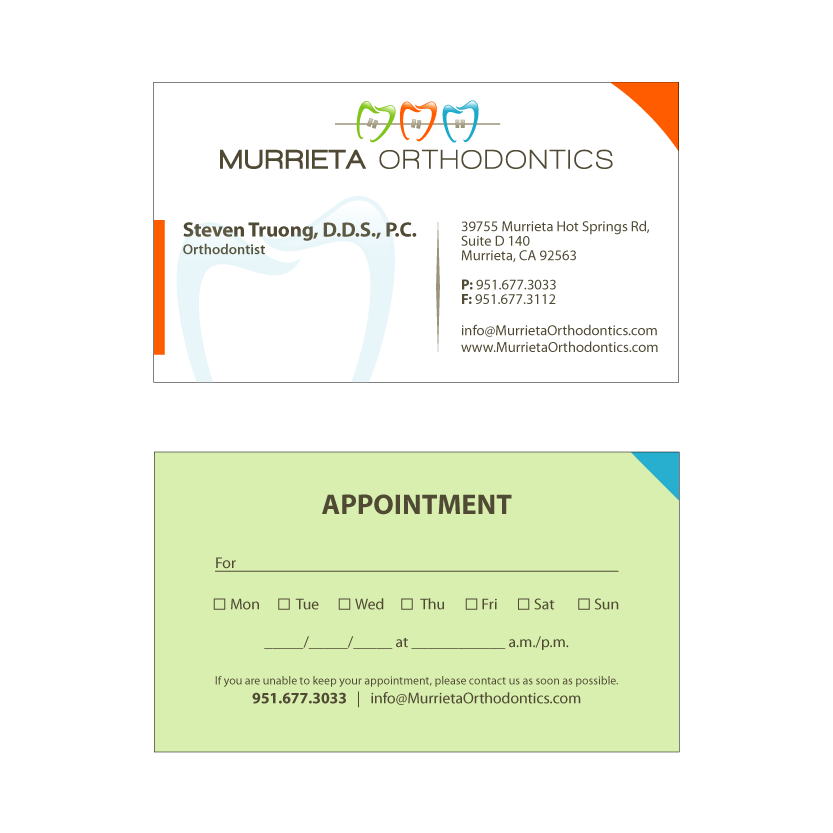 MURRIETA ORTHODONTICS

Steven Truong, D.D.S., P.C.
Orthodontist

39755 Murrieta Hot Springs Rd,
Suite D 140
Murrieta, CA 92563

P: 951.677.3033
F: 951.677.3112

info@MurrietaOrthodontics.com
www.MurrietaOrthodontics.com

APPOINTMENT

For ____

☐ Mon ☐ Tue ☐ Wed ☐ Thu ☐ Fri ☐ Sat ☐ Sun

____/____/____ at ____ a.m./p.m.

If you are unable to keep your appointment, please contact us as soon as possible.
951.677.3033 | info@MurrietaOrthodontics.com